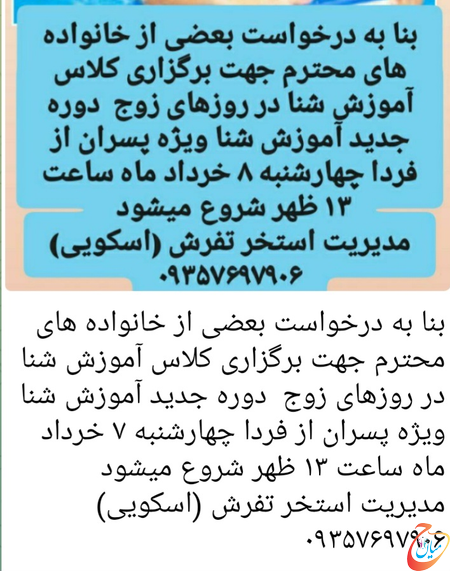 بنا به درخواست بعضی از خانواده های محترم جهت برگزاری کلاس آموزش شنا در روزهای زوج دوره جدید آموزش شنا ویژه پسران از فردا چهارشنبه ۸ خرداد ماه ساعت ۱۳ ظهر شروع میشود
مدیریت استخر تفرش (اسکویی)
۰۹۳۵۷۶۹۷۹۰۶

بنا به درخواست بعضی از خانواده های محترم جهت برگزاری کلاس آموزش شنا در روزهای زوج دوره جدید آموزش شنا ویژه پسران از فردا چهارشنبه ۷ خرداد ماه ساعت ۱۳ ظهر شروع میشود
مدیریت استخر تفرش (اسکویی)
۰۹۳۵۷۶۹۷۹۰۶